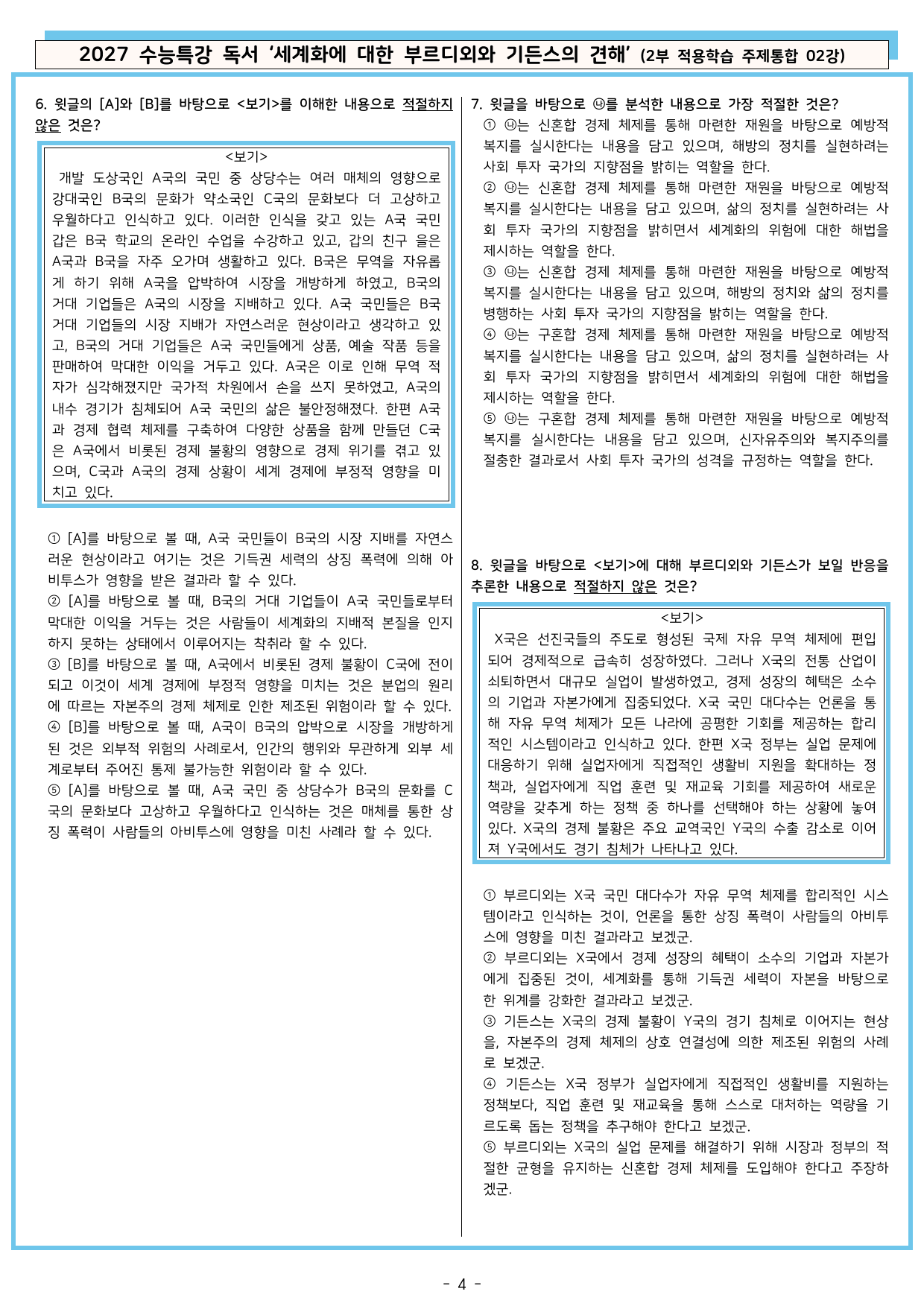 2027 수능특강 독서 '세계화에 대한 부르디외와 기든스의 견해' (2부 적용학습 주제통합 02강)

6. 윗글의 [A]와 [B]를 바탕으로 <보기>를 이해한 내용으로 적절하지 않은 것은?

<보기>

개발 도상국인 A국의 국민 중 상당수는 여러 매체의 영향으로 강대국인 B국의 문화가 약소국인 C국의 문화보다 더 고상하고 우월하다고 인식하고 있다. 이러한 인식을 갖고 있는 A국 국민 갑은 B국 학교의 온라인 수업을 수강하고 있고, 갑의 친구 을은 A국과 B국을 자주 오가며 생활하고 있다. B국은 무역을 자유롭게 하기 위해 A국을 압박하여 시장을 개방하게 하였고, B국의 거대 기업들은 A국의 시장을 지배하고 있다. A국 국민들은 B국 거대 기업들의 시장 지배가 자연스러운 현상이라고 생각하고 있고, B국의 거대 기업들은 A국 국민들에게 상품, 예술 작품 등을 판매하여 막대한 이익을 거두고 있다. A국은 이로 인해 무역 적자가 심각해졌지만 국가적 차원에서 손을 쓰지 못하였고, A국의 내수 경기가 침체되어 A국 국민의 삶은 불안정해졌다. 한편 A국과 경제 협력 체제를 구축하여 다양한 상품을 함께 만들던 C국은 A국에서 비롯된 경제 불황의 영향으로 경제 위기를 겪고 있으며, C국과 A국의 경제 상황이 세계 경제에 부정적 영향을 미치고 있다.

① [A]를 바탕으로 볼 때, A국 국민들이 B국의 시장 지배를 자연스러운 현상이라고 여기는 것은 기득권 세력의 상징 폭력에 의해 아비투스가 영향을 받은 결과라 할 수 있다.
② [A]를 바탕으로 볼 때, B국의 거대 기업들이 A국 국민들로부터 막대한 이익을 거두는 것은 사람들이 세계화의 지배적 본질을 인지하지 못하는 상태에서 이루어지는 착취라 할 수 있다.
③ [B]를 바탕으로 볼 때, A국에서 비롯된 경제 불황이 C국에 전이되고 이것이 세계 경제에 부정적 영향을 미치는 것은 분업의 원리에 따르는 자본주의 경제 체제로 인한 제조된 위험이라 할 수 있다.
④ [B]를 바탕으로 볼 때, A국이 B국의 압박으로 시장을 개방하게 된 것은 외부적 위험의 사례로서, 인간의 행위와 무관하게 외부 세계로부터 주어진 통제 불가능한 위험이라 할 수 있다.
⑤ [A]를 바탕으로 볼 때, A국 국민 중 상당수가 B국의 문화를 C국의 문화보다 고상하고 우월하다고 인식하는 것은 매체를 통한 상징 폭력이 사람들의 아비투스에 영향을 미친 사례라 할 수 있다.

7. 윗글을 바탕으로 ㉯를 분석한 내용으로 가장 적절한 것은?
① ㉯는 신혼합 경제 체제를 통해 마련한 재원을 바탕으로 예방적 복지를 실시한다는 내용을 담고 있으며, 해방의 정치를 실현하려는 사회 투자 국가의 지향점을 밝히는 역할을 한다.
② ㉯는 신혼합 경제 체제를 통해 마련한 재원을 바탕으로 예방적 복지를 실시한다는 내용을 담고 있으며, 삶의 정치를 실현하려는 사회 투자 국가의 지향점을 밝히면서 세계화의 위험에 대한 해법을 제시하는 역할을 한다.
③ ㉯는 신혼합 경제 체제를 통해 마련한 재원을 바탕으로 예방적 복지를 실시한다는 내용을 담고 있으며, 해방의 정치와 삶의 정치를 병행하는 사회 투자 국가의 지향점을 밝히는 역할을 한다.
④ ㉯는 구혼합 경제 체제를 통해 마련한 재원을 바탕으로 예방적 복지를 실시한다는 내용을 담고 있으며, 삶의 정치를 실현하려는 사회 투자 국가의 지향점을 밝히면서 세계화의 위험에 대한 해법을 제시하는 역할을 한다.
⑤ ㉯는 구혼합 경제 체제를 통해 마련한 재원을 바탕으로 예방적 복지를 실시한다는 내용을 담고 있으며, 신자유주의와 복지주의를 절충한 결과로서 사회 투자 국가의 성격을 규정하는 역할을 한다.

8. 윗글을 바탕으로 <보기>에 대해 부르디외와 기든스가 보일 반응을 추론한 내용으로 적절하지 않은 것은?

<보기>

X국은 선진국들의 주도로 형성된 국제 자유 무역 체제에 편입되어 경제적으로 급속히 성장하였다. 그러나 X국의 전통 산업이 쇠퇴하면서 대규모 실업이 발생하였고, 경제 성장의 혜택은 소수의 기업과 자본가에게 집중되었다. X국 국민 대다수는 언론을 통해 자유 무역 체제가 모든 나라에 공평한 기회를 제공하는 합리적인 시스템이라고 인식하고 있다. 한편 X국 정부는 실업 문제에 대응하기 위해 실업자에게 직접적인 생활비 지원을 확대하는 정책과, 실업자에게 직업 훈련 및 재교육 기회를 제공하여 새로운 역량을 갖추게 하는 정책 중 하나를 선택해야 하는 상황에 놓여 있다. X국의 경제 불황은 주요 교역국인 Y국의 수출 감소로 이어져 Y국에서도 경기 침체가 나타나고 있다.

① 부르디외는 X국 국민 대다수가 자유 무역 체제를 합리적인 시스템이라고 인식하는 것이, 언론을 통한 상징 폭력이 사람들의 아비투스에 영향을 미친 결과라고 보겠군.
② 부르디외는 X국에서 경제 성장의 혜택이 소수의 기업과 자본가에게 집중된 것이, 세계화를 통해 기득권 세력이 자본을 바탕으로 한 위계를 강화한 결과라고 보겠군.
③ 기든스는 X국의 경제 불황이 Y국의 경기 침체로 이어지는 현상을, 자본주의 경제 체제의 상호 연결성에 의한 제조된 위험의 사례로 보겠군.
④ 기든스는 X국 정부가 실업자에게 직접적인 생활비를 지원하는 정책보다, 직업 훈련 및 재교육을 통해 스스로 대처하는 역량을 기르도록 돕는 정책을 추구해야 한다고 보겠군.
⑤ 부르디외는 X국의 실업 문제를 해결하기 위해 시장과 정부의 적절한 균형을 유지하는 신혼합 경제 체제를 도입해야 한다고 주장하겠군.

- 4 -